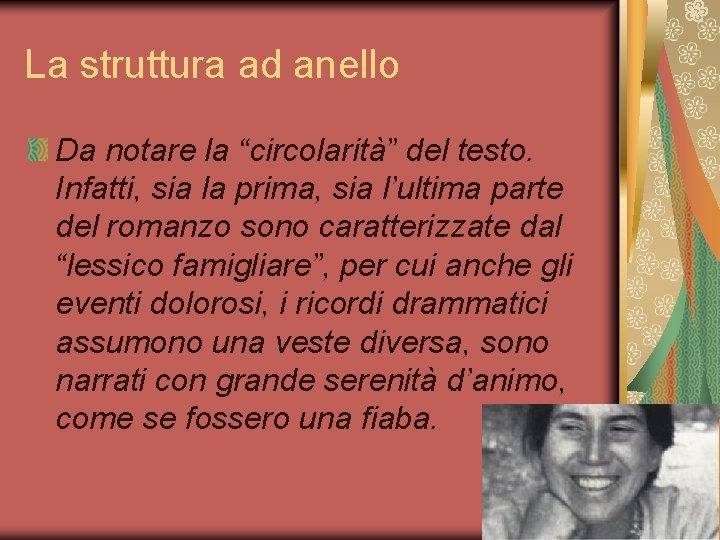 La struttura ad anello

Da notare la “circolarità” del testo. Infatti, sia la prima, sia l’ultima parte del romanzo sono caratterizzate dal “lessico famigliare”, per cui anche gli eventi dolorosi, i ricordi drammatici assumono una veste diversa, sono narrati con grande serenità d’animo, come se fossero una fiaba.